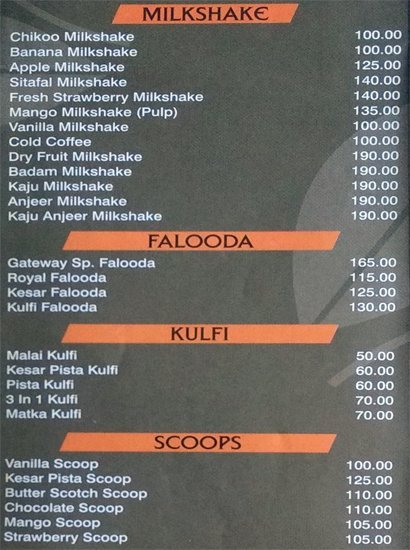 MILKSHAKE

Chikoo Milkshake 100.00
Banana Milkshake 100.00
Apple Milkshake 125.00
Sitafal Milkshake 140.00
Fresh Strawberry Milkshake 140.00
Mango Milkshake (Pulp) 135.00
Vanilla Milkshake 100.00
Cold Coffee 100.00
Dry Fruit Milkshake 190.00
Badam Milkshake 190.00
Kaju Milkshake 190.00
Anjeer Milkshake 190.00
Kaju Anjeer Milkshake 190.00

FALOODA

Gateway Sp. Falooda 165.00
Royal Falooda 115.00
Kesar Falooda 125.00
Kulfi Falooda 130.00

KULFI

Malai Kulfi 50.00
Kesar Pista Kulfi 60.00
Pista Kulfi 60.00
3 In 1 Kulfi 70.00
Matka Kulfi 70.00

SCOOPS

Vanilla Scoop 100.00
Kesar Pista Scoop 125.00
Butter Scotch Scoop 110.00
Chocolate Scoop 110.00
Mango Scoop 105.00
Strawberry Scoop 105.00